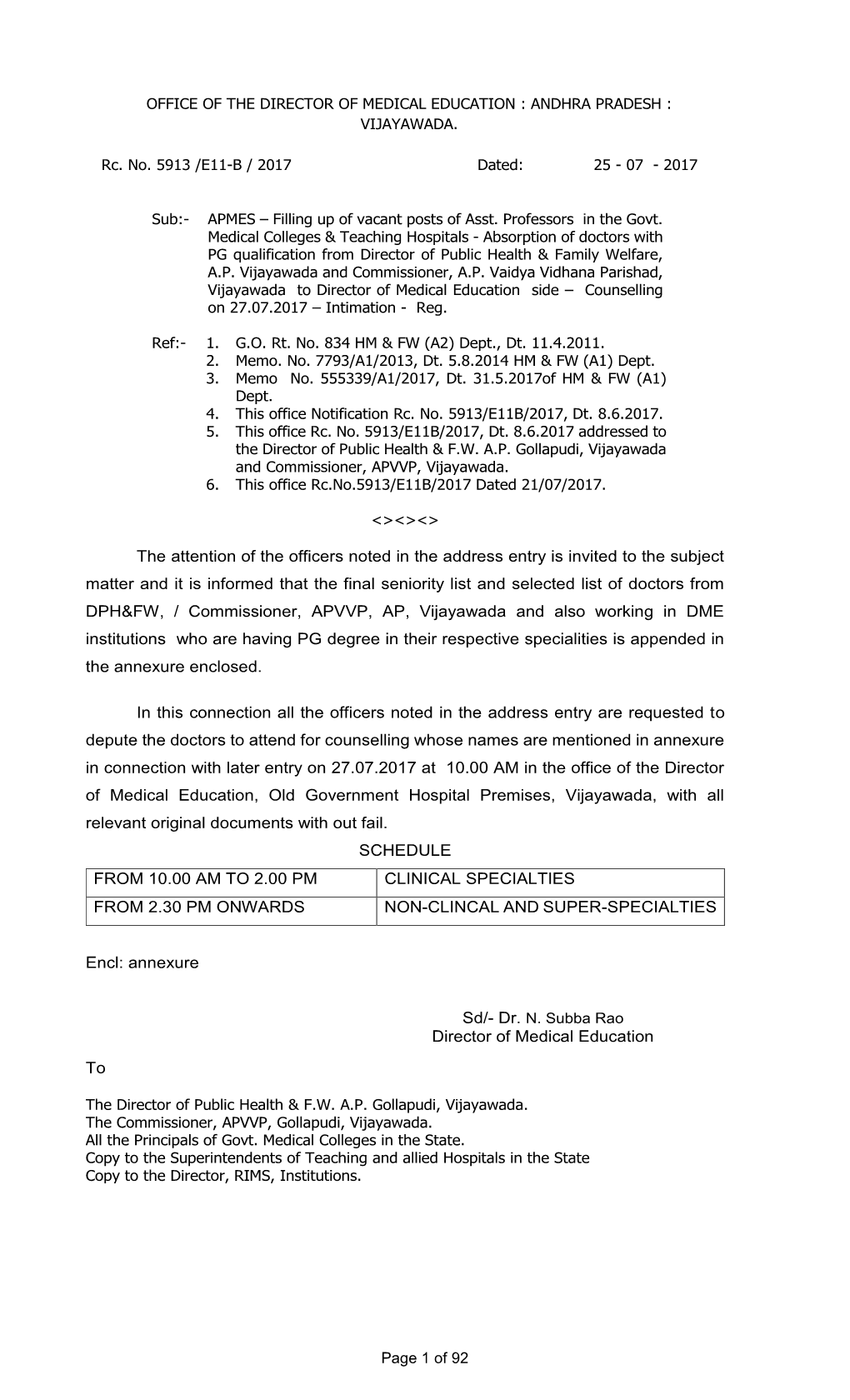 OFFICE OF THE DIRECTOR OF MEDICAL EDUCATION : ANDHRA PRADESH : VIJAYAWADA.

Rc. No. 5913 /E11-B / 2017 Dated: 25 - 07 - 2017

Sub:- APMES – Filling up of vacant posts of Asst. Professors in the Govt. Medical Colleges & Teaching Hospitals - Absorption of doctors with PG qualification from Director of Public Health & Family Welfare, A.P. Vijayawada and Commissioner, A.P. Vaidya Vidhana Parishad, Vijayawada to Director of Medical Education side – Counselling on 27.07.2017 – Intimation - Reg.

Ref:- 1. G.O. Rt. No. 834 HM & FW (A2) Dept., Dt. 11.4.2011.
2. Memo. No. 7793/A1/2013, Dt. 5.8.2014 HM & FW (A1) Dept.
3. Memo No. 555339/A1/2017, Dt. 31.5.2017of HM & FW (A1) Dept.
4. This office Notification Rc. No. 5913/E11B/2017, Dt. 8.6.2017.
5. This office Rc. No. 5913/E11B/2017, Dt. 8.6.2017 addressed to the Director of Public Health & F.W. A.P. Gollapudi, Vijayawada and Commissioner, APVVP, Vijayawada.
6. This office Rc.No.5913/E11B/2017 Dated 21/07/2017.

<><><>

The attention of the officers noted in the address entry is invited to the subject matter and it is informed that the final seniority list and selected list of doctors from DPH&FW, / Commissioner, APVVP, AP, Vijayawada and also working in DME institutions who are having PG degree in their respective specialities is appended in the annexure enclosed.

In this connection all the officers noted in the address entry are requested to depute the doctors to attend for counselling whose names are mentioned in annexure in connection with later entry on 27.07.2017 at 10.00 AM in the office of the Director of Medical Education, Old Government Hospital Premises, Vijayawada, with all relevant original documents with out fail.

SCHEDULE

| FROM 10.00 AM TO 2.00 PM | CLINICAL SPECIALTIES |
|---|---|
| FROM 2.30 PM ONWARDS | NON-CLINCAL AND SUPER-SPECIALTIES |

Encl: annexure

Sd/- Dr. N. Subba Rao
Director of Medical Education

To

The Director of Public Health & F.W. A.P. Gollapudi, Vijayawada.
The Commissioner, APVVP, Gollapudi, Vijayawada.
All the Principals of Govt. Medical Colleges in the State.
Copy to the Superintendents of Teaching and allied Hospitals in the State
Copy to the Director, RIMS, Institutions.

Page 1 of 92